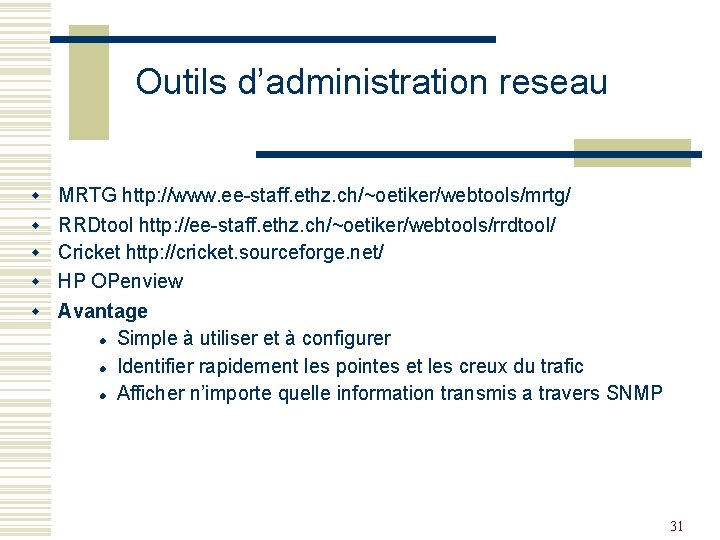 Outils d'administration reseau

• MRTG http://www.ee-staff.ethz.ch/~oetiker/webtools/mrtg/
• RRDtool http://ee-staff.ethz.ch/~oetiker/webtools/rrdtool/
• Cricket http://cricket.sourceforge.net/
• HP OPenview
• Avantage
• Simple à utiliser et à configurer
• Identifier rapidement les pointes et les creux du trafic
• Afficher n'importe quelle information transmis a travers SNMP

31